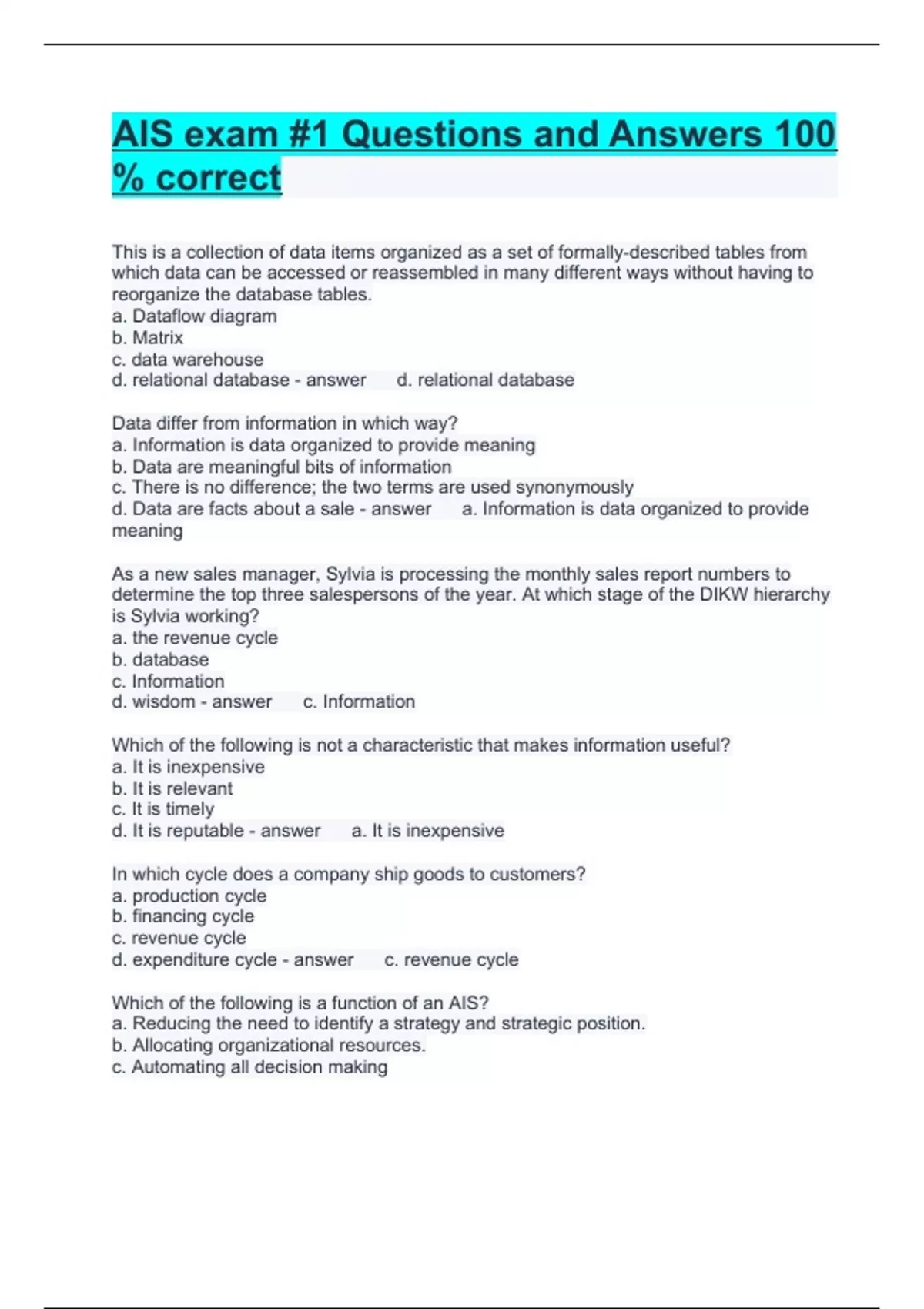 AIS exam #1 Questions and Answers 100 % correct

This is a collection of data items organized as a set of formally-described tables from which data can be accessed or reassembled in many different ways without having to reorganize the database tables.
a. Dataflow diagram
b. Matrix
c. data warehouse
d. relational database - answer d. relational database

Data differ from information in which way?
a. Information is data organized to provide meaning
b. Data are meaningful bits of information
c. There is no difference; the two terms are used synonymously
d. Data are facts about a sale - answer a. Information is data organized to provide meaning

As a new sales manager, Sylvia is processing the monthly sales report numbers to determine the top three salespersons of the year. At which stage of the DIKW hierarchy is Sylvia working?
a. the revenue cycle
b. database
c. Information
d. wisdom - answer c. Information

Which of the following is not a characteristic that makes information useful?
a. It is inexpensive
b. It is relevant
c. It is timely
d. It is reputable - answer a. It is inexpensive

In which cycle does a company ship goods to customers?
a. production cycle
b. financing cycle
c. revenue cycle
d. expenditure cycle - answer c. revenue cycle

Which of the following is a function of an AIS?
a. Reducing the need to identify a strategy and strategic position.
b. Allocating organizational resources.
c. Automating all decision making